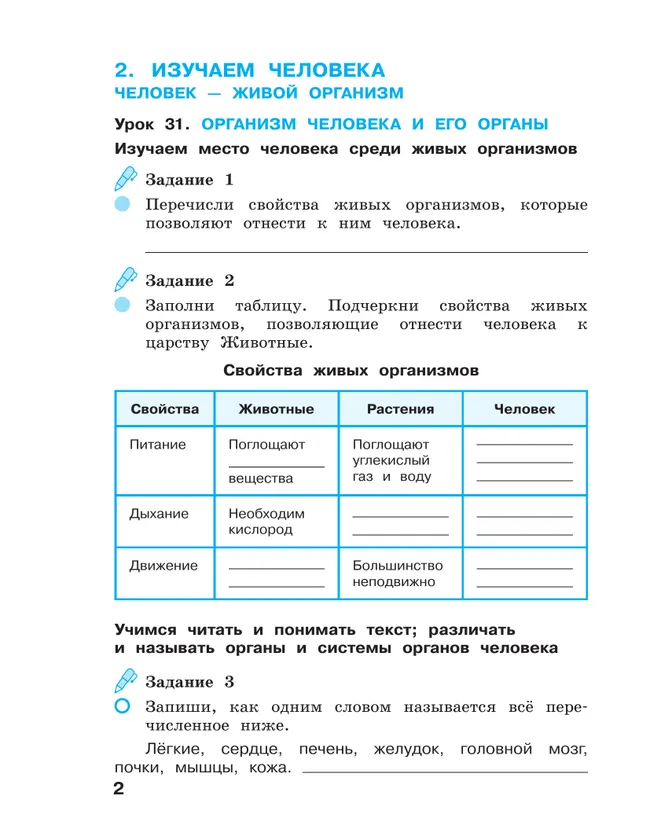 2. ИЗУЧАЕМ ЧЕЛОВЕКА
ЧЕЛОВЕК — ЖИВОЙ ОРГАНИЗМ

Урок 31. ОРГАНИЗМ ЧЕЛОВЕКА И ЕГО ОРГАНЫ

Изучаем место человека среди живых организмов

Задание 1

Перечисли свойства живых организмов, которые позволяют отнести к ним человека.

Задание 2

Заполни таблицу. Подчеркни свойства живых организмов, позволяющие отнести человека к царству Животные.

Свойства живых организмов

| Свойства | Животные | Растения | Человек |
|---|---|---|---|
| Питание | Поглощают ______ вещества | Поглощают углекислый газ и воду | |
| Дыхание | Необходим кислород | | |
| Движение | | Большинство неподвижно | |

Учимся читать и понимать текст; различать и называть органы и системы органов человека

Задание 3

Запиши, как одним словом называется всё перечисленное ниже.

Лёгкие, сердце, печень, желудок, головной мозг, почки, мышцы, кожа.

2